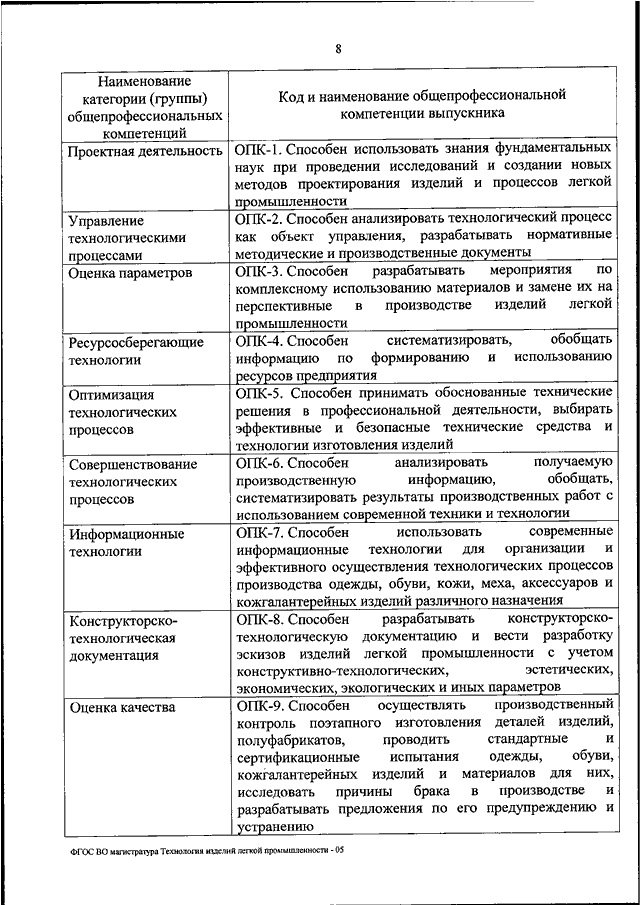 8

| Наименование категории (группы) общепрофессиональных компетенций | Код и наименование общепрофессиональной компетенции выпускника |
|---|---|
| Проектная деятельность | ОПК-1. Способен использовать знания фундаментальных наук при проведении исследований и создании новых методов проектирования изделий и процессов легкой промышленности |
| Управление технологическими процессами | ОПК-2. Способен анализировать технологический процесс как объект управления, разрабатывать нормативные методические и производственные документы |
| Оценка параметров | ОПК-3. Способен разрабатывать мероприятия по комплексному использованию материалов и замене их на перспективные в производстве изделий легкой промышленности |
| Ресурсосберегающие технологии | ОПК-4. Способен систематизировать, обобщать информацию по формированию и использованию ресурсов предприятия |
| Оптимизация технологических процессов | ОПК-5. Способен принимать обоснованные технические решения в профессиональной деятельности, выбирать эффективные и безопасные технические средства и технологии изготовления изделий |
| Совершенствование технологических процессов | ОПК-6. Способен анализировать получаемую производственную информацию, обобщать, систематизировать результаты производственных работ с использованием современной техники и технологии |
| Информационные технологии | ОПК-7. Способен использовать современные информационные технологии для организации и эффективного осуществления технологических процессов производства одежды, обуви, кожи, меха, аксессуаров и кожгалантерейных изделий различного назначения |
| Конструкторско-технологическая документация | ОПК-8. Способен разрабатывать конструкторско-технологическую документацию и вести разработку эскизов изделий легкой промышленности с учетом конструктивно-технологических, эстетических, экономических, экологических и иных параметров |
| Оценка качества | ОПК-9. Способен осуществлять производственный контроль поэтапного изготовления деталей изделий, полуфабрикатов, проводить стандартные и сертификационные испытания одежды, обуви, кожгалантерейных изделий и материалов для них, исследовать причины брака в производстве и разрабатывать предложения по его предупреждению и устранению |

ФГОС ВО магистратура Технология изделий легкой промышленности - 05